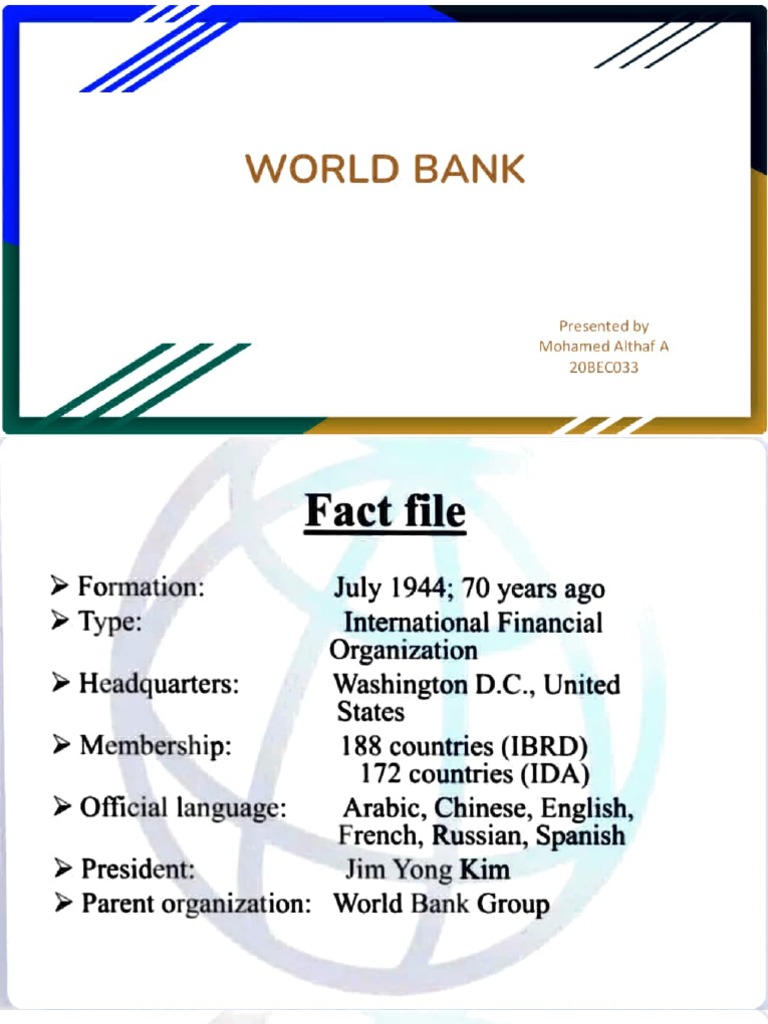 WORLD BANK

Presented by
Mohamed Althaf A
20BEC033

Fact file

➤ Formation: July 1944; 70 years ago
➤ Type: International Financial Organization
➤ Headquarters: Washington D.C., United States
➤ Membership: 188 countries (IBRD) 172 countries (IDA)
➤ Official language: Arabic, Chinese, English, French, Russian, Spanish
➤ President: Jim Yong Kim
➤ Parent organization: World Bank Group